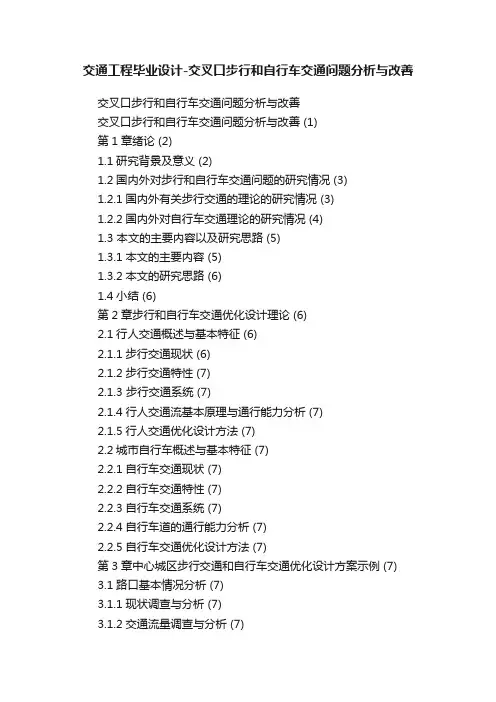 交通工程毕业设计-交叉口步行和自行车交通问题分析与改善

交叉口步行和自行车交通问题分析与改善
交叉口步行和自行车交通问题分析与改善 (1)
第 1 章绪论 (2)
1.1 研究背景及意义 (2)
1.2 国内外对步行和自行车交通问题的研究情况 (3)
1.2.1 国内外有关步行交通的理论的研究情况 (3)
1.2.2 国内外对自行车交通理论的研究情况 (4)
1.3 本文的主要内容以及研究思路 (5)
1.3.1 本文的主要内容 (5)
1.3.2 本文的研究思路 (6)
1.4 小结 (6)
第 2 章步行和自行车交通优化设计理论 (6)
2.1 行人交通概述与基本特征 (6)
2.1.1 步行交通现状 (6)
2.1.2 步行交通特性 (7)
2.1.3 步行交通系统 (7)
2.1.4 行人交通流基本原理与通行能力分析 (7)
2.1.5 行人交通优化设计方法 (7)
2.2 城市自行车概述与基本特征 (7)
2.2.1 自行车交通现状 (7)
2.2.2 自行车交通特性 (7)
2.2.3 自行车交通系统 (7)
2.2.4 自行车道的通行能力分析 (7)
2.2.5 自行车交通优化设计方法 (7)
第 3 章中心城区步行交通和自行车交通优化设计方案示例 (7)
3.1 路口基本情况分析 (7)
3.1.1 现状调查与分析 (7)
3.1.2 交通流量调查与分析 (7)